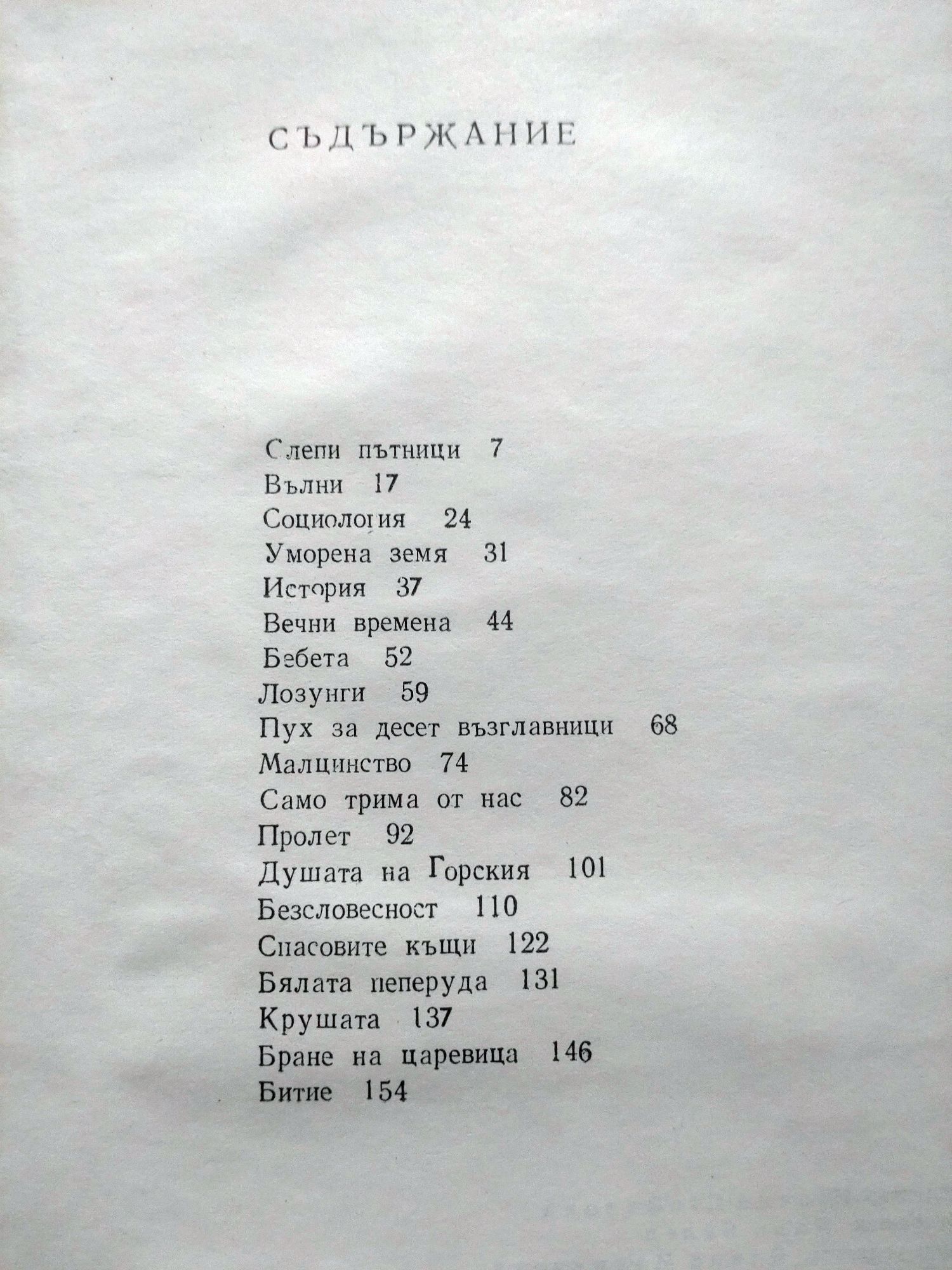 СЪДЪРЖАНИЕ

Слепи пътници 7
Вълни 17
Социология 24
Уморена земя 31
История 37
Вечни времена 44
Бебета 52
Лозунги 59
Пух за десет възглавници 68
Малцинство 74
Само трима от нас 82
Пролет 92
Душата на Горския 101
Безсловесност 110
Спасовите къщи 122
Бялата пеперуда 131
Крушата 137
Бране на царевица 146
Битие 154